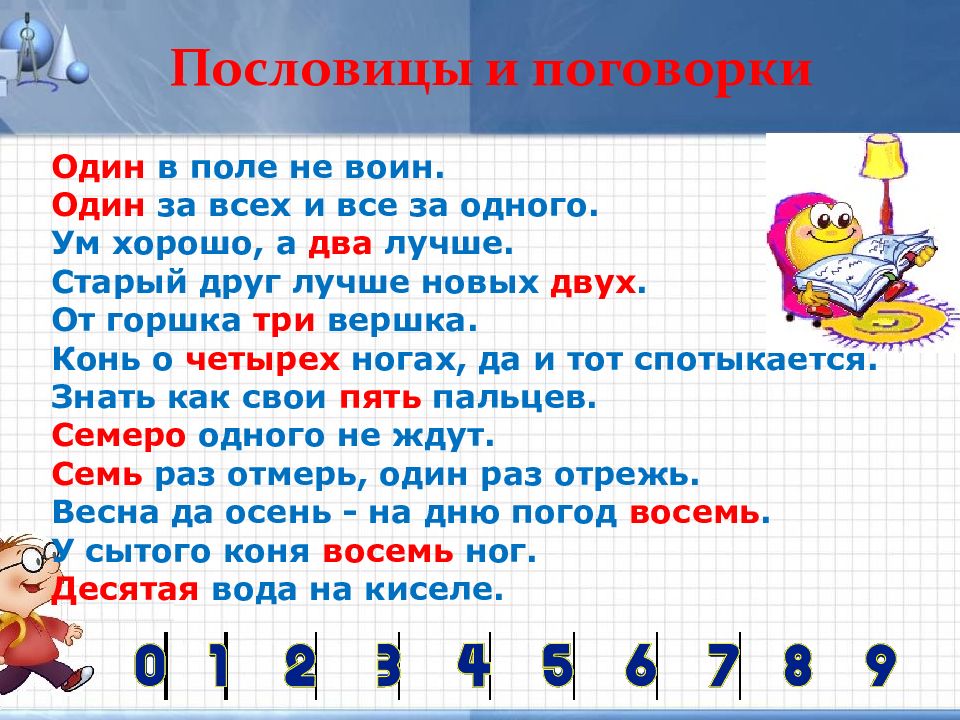 Пословицы и поговорки

Один в поле не воин.
Один за всех и все за одного.
Ум хорошо, а два лучше.
Старый друг лучше новых двух.
От горшка три вершка.
Конь о четырех ногах, да и тот спотыкается.
Знать как свои пять пальцев.
Семеро одного не ждут.
Семь раз отмерь, один раз отрежь.
Весна да осень - на дню погод восемь.
У сытого коня восемь ног.
Десятая вода на киселе.

0 1 2 3 4 5 6 7 8 9